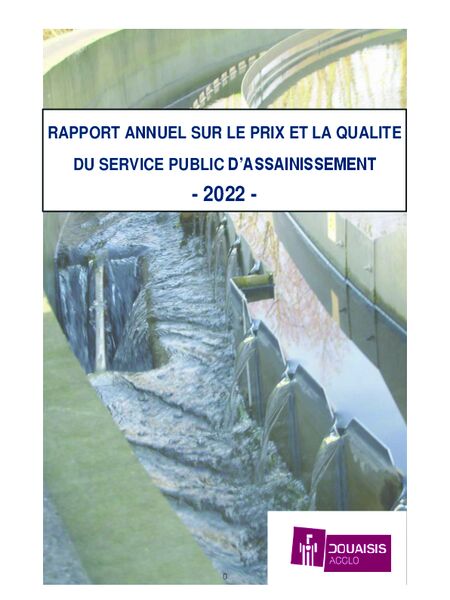 RAPPORT ANNUEL SUR LE PRIX ET LA QUALITE DU SERVICE PUBLIC D'ASSAINISSEMENT

- 2022 -

DOUAISIS
AGGLO

0